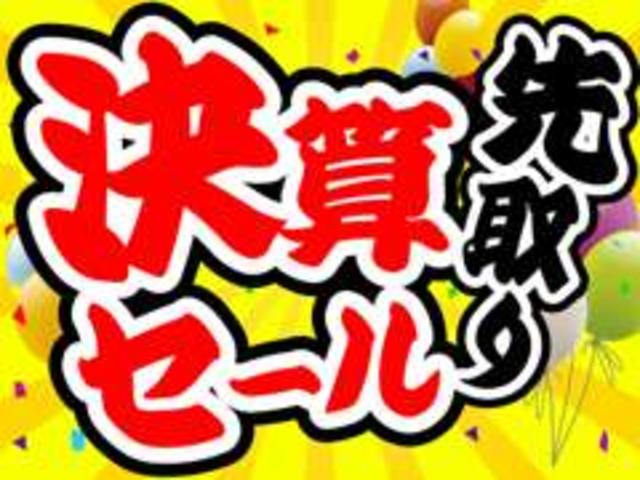 先取り
決算セール